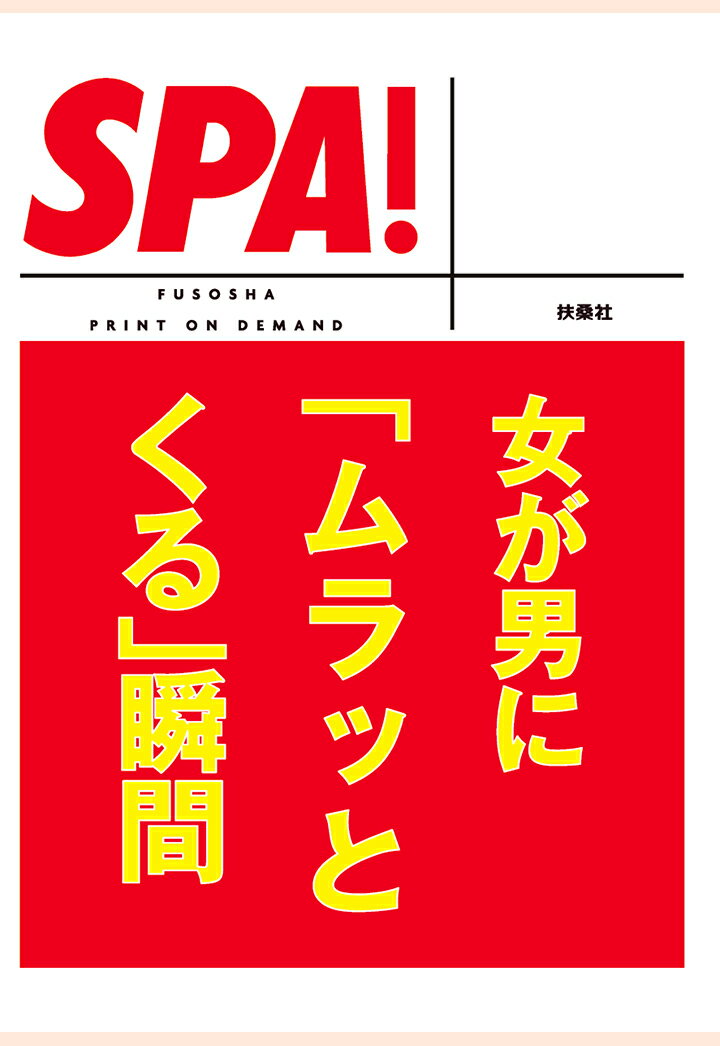 SPA!

FUSOSHA
PRINT ON DEMAND

扶桑社

女が男に「ムラッとくる」瞬間